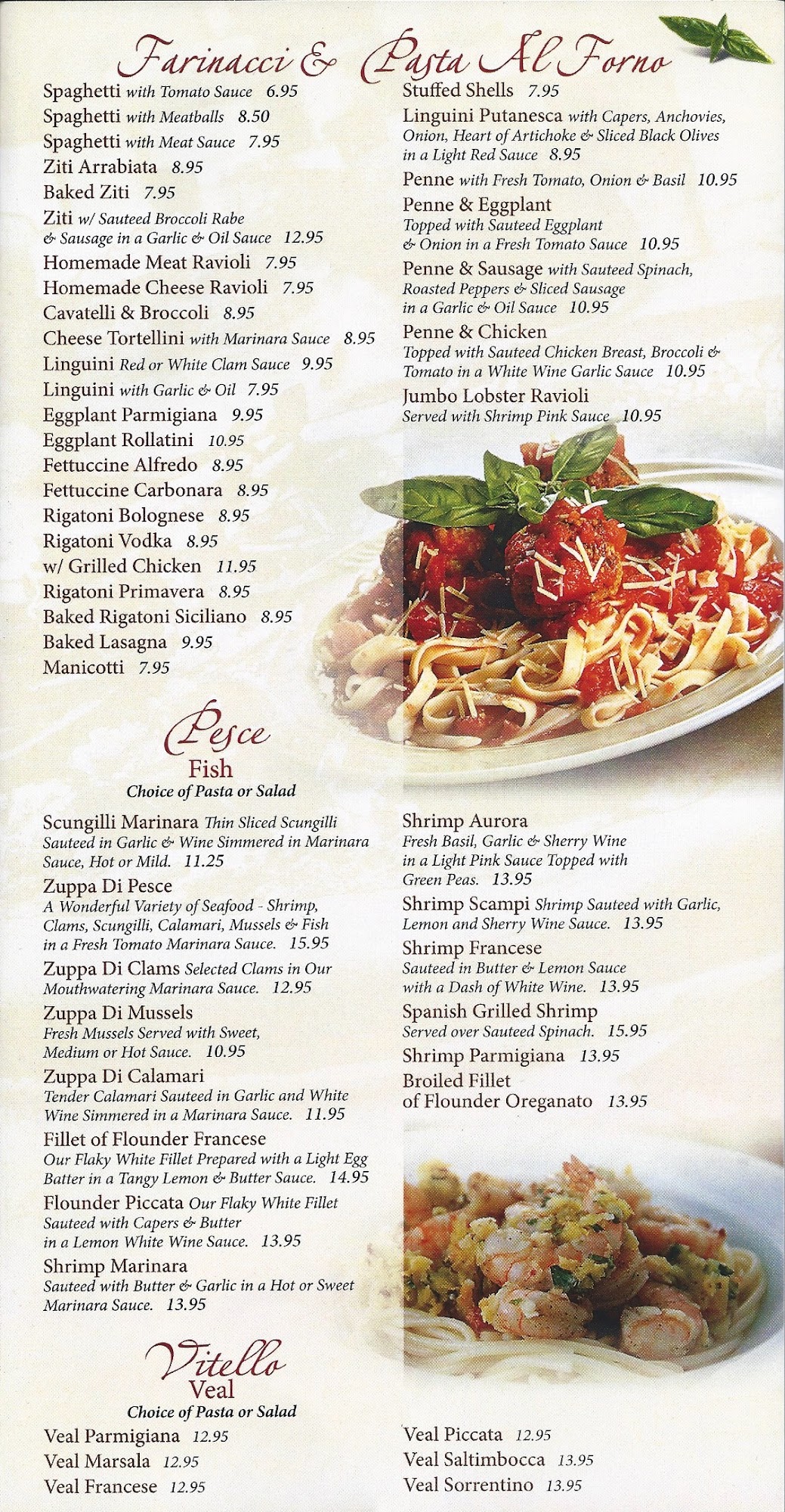 Farinacci & Pasta Al Forno

Spaghetti with Tomato Sauce 6.95
Spaghetti with Meatballs 8.50
Spaghetti with Meat Sauce 7.95
Ziti Arrabiata 8.95
Baked Ziti 7.95
Ziti w/ Sauteed Broccoli Rabe & Sausage in a Garlic & Oil Sauce 12.95
Homemade Meat Ravioli 7.95
Homemade Cheese Ravioli 7.95
Cavatelli & Broccoli 8.95
Cheese Tortellini with Marinara Sauce 8.95
Linguini Red or White Clam Sauce 9.95
Linguini with Garlic & Oil 7.95
Eggplant Parmigiana 9.95
Eggplant Rollatini 10.95
Fettuccine Alfredo 8.95
Fettuccine Carbonara 8.95
Rigatoni Bolognese 8.95
Rigatoni Vodka 8.95
w/ Grilled Chicken 11.95
Rigatoni Primavera 8.95
Baked Rigatoni Siciliano 8.95
Baked Lasagna 9.95
Manicotti 7.95

Stuffed Shells 7.95
Linguini Putanesca with Capers, Anchovies, Onion, Heart of Artichoke & Sliced Black Olives in a Light Red Sauce 8.95
Penne with Fresh Tomato, Onion & Basil 10.95
Penne & Eggplant Topped with Sauteed Eggplant & Onion in a Fresh Tomato Sauce 10.95
Penne & Sausage with Sauteed Spinach, Roasted Peppers & Sliced Sausage in a Garlic & Oil Sauce 10.95
Penne & Chicken Topped with Sauteed Chicken Breast, Broccoli & Tomato in a White Wine Garlic Sauce 10.95
Jumbo Lobster Ravioli Served with Shrimp Pink Sauce 10.95

Pesce
Fish
Choice of Pasta or Salad

Scungilli Marinara Thin Sliced Scungilli Sauteed in Garlic & Wine Simmered in Marinara Sauce, Hot or Mild. 11.25
Zuppa Di Pesce A Wonderful Variety of Seafood - Shrimp, Clams, Scungilli, Calamari, Mussels & Fish in a Fresh Tomato Marinara Sauce. 15.95
Zuppa Di Clams Selected Clams in Our Mouthwatering Marinara Sauce. 12.95
Zuppa Di Mussels Fresh Mussels Served with Sweet, Medium or Hot Sauce. 10.95
Zuppa Di Calamari Tender Calamari Sauteed in Garlic and White Wine Simmered in a Marinara Sauce. 11.95
Fillet of Flounder Francese Our Flaky White Fillet Prepared with a Light Egg Batter in a Tangy Lemon & Butter Sauce. 14.95
Flounder Piccata Our Flaky White Fillet Sauteed with Capers & Butter in a Lemon White Wine Sauce. 13.95
Shrimp Marinara Sauteed with Butter & Garlic in a Hot or Sweet Marinara Sauce. 13.95

Shrimp Aurora Fresh Basil, Garlic & Sherry Wine in a Light Pink Sauce Topped with Green Peas. 13.95
Shrimp Scampi Shrimp Sauteed with Garlic, Lemon and Sherry Wine Sauce. 13.95
Shrimp Francese Sauteed in Butter & Lemon Sauce with a Dash of White Wine. 13.95
Spanish Grilled Shrimp Served over Sauteed Spinach. 15.95
Shrimp Parmigiana 13.95
Broiled Fillet of Flounder Oreganato 13.95

Vitello
Veal
Choice of Pasta or Salad

Veal Parmigiana 12.95
Veal Marsala 12.95
Veal Francese 12.95

Veal Piccata 12.95
Veal Saltimbocca 13.95
Veal Sorrentino 13.95